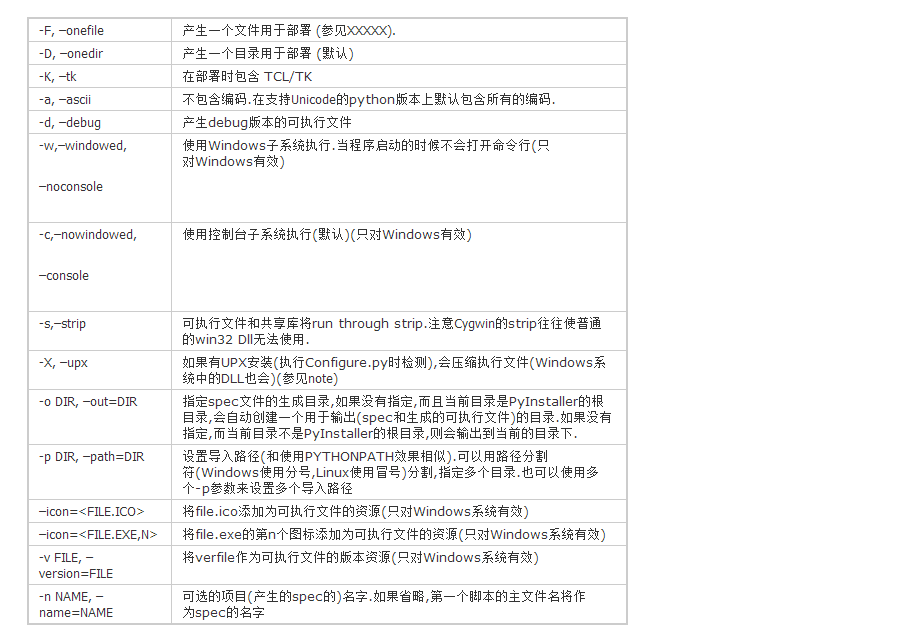 | | |
|---|---|
| -F, –onefile | 产生一个文件用于部署 (参见XXXXX). |
| -D, –onedir | 产生一个目录用于部署 (默认) |
| -K, –tk | 在部署时包含 TCL/TK |
| -a, –ascii | 不包含编码.在支持Unicode的python版本上默认包含所有的编码. |
| -d, –debug | 产生debug版本的可执行文件 |
| -w,–windowed, –noconsole | 使用Windows子系统执行.当程序启动的时候不会打开命令行(只对Windows有效) |
| -c,–nowindowed, –console | 使用控制台子系统执行(默认)(只对Windows有效) |
| -s,–strip | 可执行文件和共享库将run through strip.注意Cygwin的strip往往使普通的win32 Dll无法使用. |
| -X, –upx | 如果有UPX安装(执行Configure.py时检测),会压缩执行文件(Windows系统中的DLL也会)(参见note) |
| -o DIR, –out=DIR | 指定spec文件的生成目录,如果没有指定,而且当前目录是PyInstaller的根目录,会自动创建一个用于输出(spec和生成的可执行文件)的目录.如果没有指定,而当前目录不是PyInstaller的根目录,则会输出到当前的目录下. |
| -p DIR, –path=DIR | 设置导入路径(和使用PYTHONPATH效果相似).可以用路径分割符(Windows使用分号,Linux使用冒号)分割,指定多个目录.也可以使用多个-p参数来设置多个导入路径 |
| –icon=<FILE.ICO> | 将file.ico添加为可执行文件的资源(只对Windows系统有效) |
| –icon=<FILE.EXE,N> | 将file.exe的第n个图标添加为可执行文件的资源(只对Windows系统有效) |
| -v FILE, –version=FILE | 将verfile作为可执行文件的版本资源(只对Windows系统有效) |
| -n NAME, –name=NAME | 可选的项目(产生的spec的)名字.如果省略,第一个脚本的主文件名将作为spec的名字 |